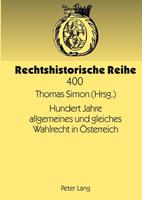 Rechtshistorische Reihe
400

Thomas Simon (Hrsg.)

Hundert Jahre allgemeines und gleiches Wahlrecht in Österreich

Peter Lang